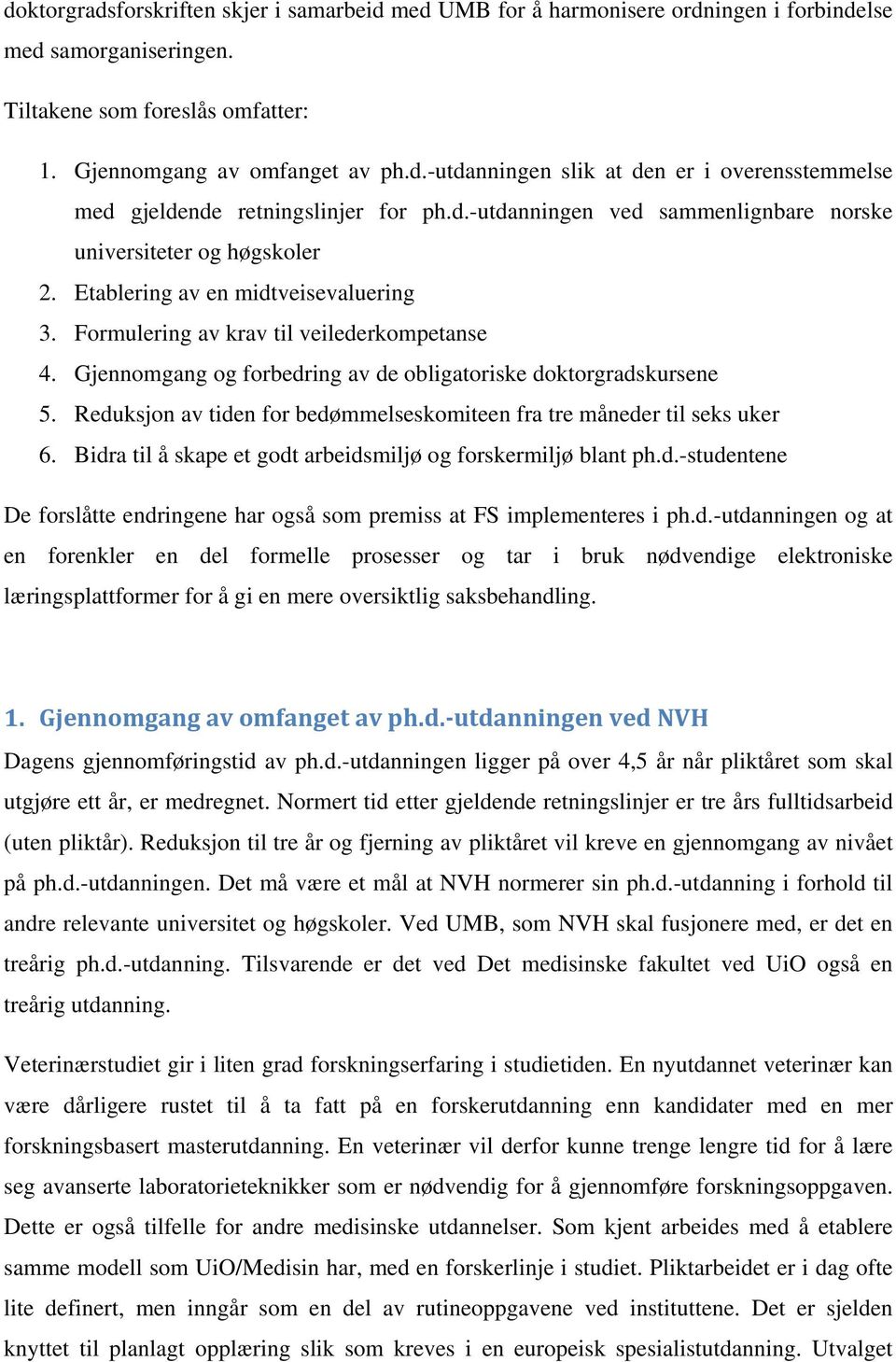 doktorgradsforskriften skjer i samarbeid med UMB for å harmonisere ordningen i forbindelse med samorganiseringen.

Tiltakene som foreslås omfatter:

1. Gjennomgang av omfanget av ph.d.-utdanningen slik at den er i overensstemmelse med gjeldende retningslinjer for ph.d.-utdanningen ved sammenlignbare norske universiteter og høgskoler
2. Etablering av en midtveisevaluering
3. Formulering av krav til veilederkompetanse
4. Gjennomgang og forbedring av de obligatoriske doktorgradskursene
5. Reduksjon av tiden for bedømmelseskomiteen fra tre måneder til seks uker
6. Bidra til å skape et godt arbeidsmiljø og forskermiljø blant ph.d.-studentene

De forslåtte endringene har også som premiss at FS implementeres i ph.d.-utdanningen og at en forenkler en del formelle prosesser og tar i bruk nødvendige elektroniske læringsplattformer for å gi en mere oversiktlig saksbehandling.

1. Gjennomgang av omfanget av ph.d.-utdanningen ved NVH

Dagens gjennomføringstid av ph.d.-utdanningen ligger på over 4,5 år når pliktåret som skal utgjøre ett år, er medregnet. Normert tid etter gjeldende retningslinjer er tre års fulltidsarbeid (uten pliktår). Reduksjon til tre år og fjerning av pliktåret vil kreve en gjennomgang av nivået på ph.d.-utdanningen. Det må være et mål at NVH normerer sin ph.d.-utdanning i forhold til andre relevante universitet og høgskoler. Ved UMB, som NVH skal fusjonere med, er det en treårig ph.d.-utdanning. Tilsvarende er det ved Det medisinske fakultet ved UiO også en treårig utdanning.

Veterinærstudiet gir i liten grad forskningserfaring i studietiden. En nyutdannet veterinær kan være dårligere rustet til å ta fatt på en forskerutdanning enn kandidater med en mer forskningsbasert masterutdanning. En veterinær vil derfor kunne trenge lengre tid for å lære seg avanserte laboratorieteknikker som er nødvendig for å gjennomføre forskningsoppgaven. Dette er også tilfelle for andre medisinske utdannelser. Som kjent arbeides med å etablere samme modell som UiO/Medisin har, med en forskerlinje i studiet. Pliktarbeidet er i dag ofte lite definert, men inngår som en del av rutineoppgavene ved instituttene. Det er sjelden knyttet til planlagt opplæring slik som kreves i en europeisk spesialistutdanning. Utvalget